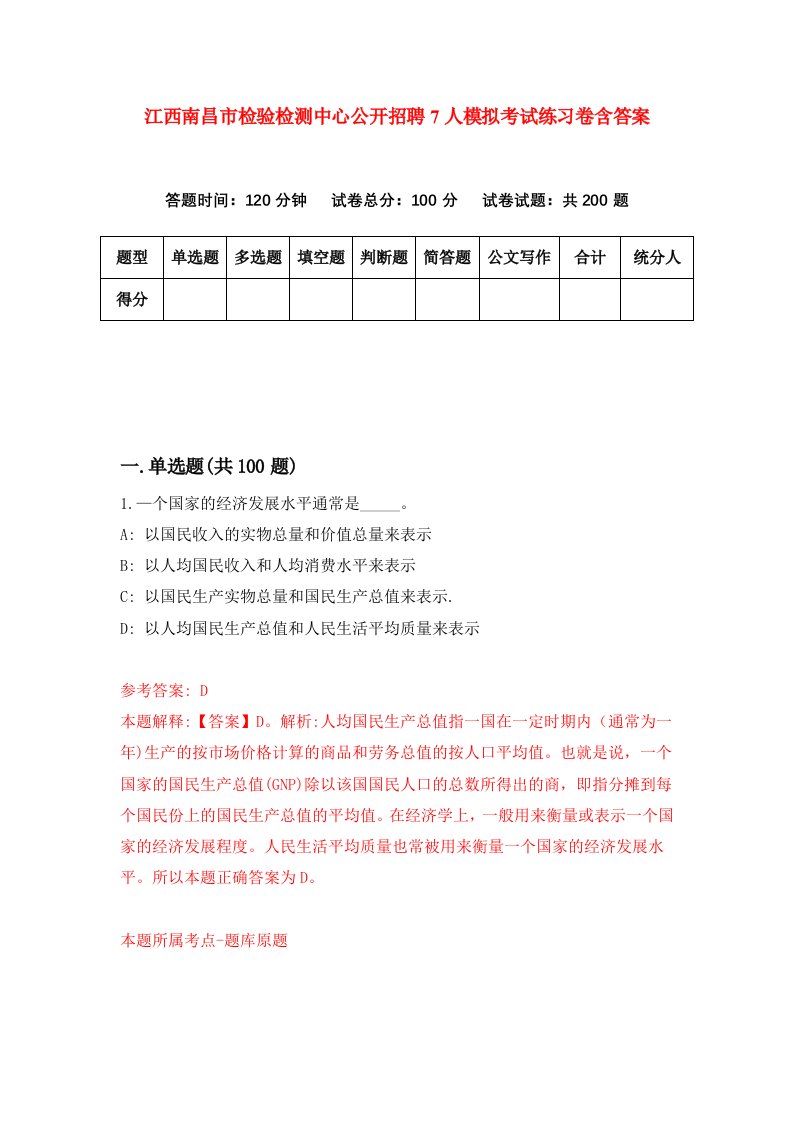 江西南昌市检验检测中心公开招聘7人模拟考试练习卷含答案

答题时间：120分钟　试卷总分：100分　试卷试题：共200题

| 题型 | 单选题 | 多选题 | 填空题 | 判断题 | 简答题 | 公文写作 | 合计 | 统分人 |
|---|---|---|---|---|---|---|---|---|
| 得分 | | | | | | | | |

一.单选题(共100题)

1.一个国家的经济发展水平通常是_____。
A: 以国民收入的实物总量和价值总量来表示
B: 以人均国民收入和人均消费水平来表示
C: 以国民生产实物总量和国民生产总值来表示.
D: 以人均国民生产总值和人民生活平均质量来表示

参考答案: D
本题解释:【答案】D。解析:人均国民生产总值指一国在一定时期内（通常为一年)生产的按市场价格计算的商品和劳务总值的按人口平均值。也就是说，一个国家的国民生产总值(GNP)除以该国国民人口的总数所得出的商，即指分摊到每个国民份上的国民生产总值的平均值。在经济学上，一般用来衡量或表示一个国家的经济发展程度。人民生活平均质量也常被用来衡量一个国家的经济发展水平。所以本题正确答案为D。

本题所属考点-题库原题